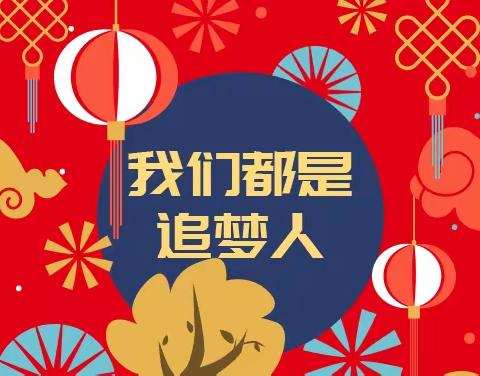 我们都是
追梦人